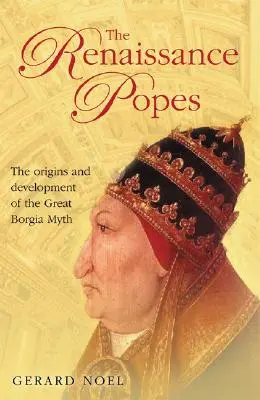 The Renaissance Popes

The origins and development of the Great Borgia Myth

GERARD NOEL